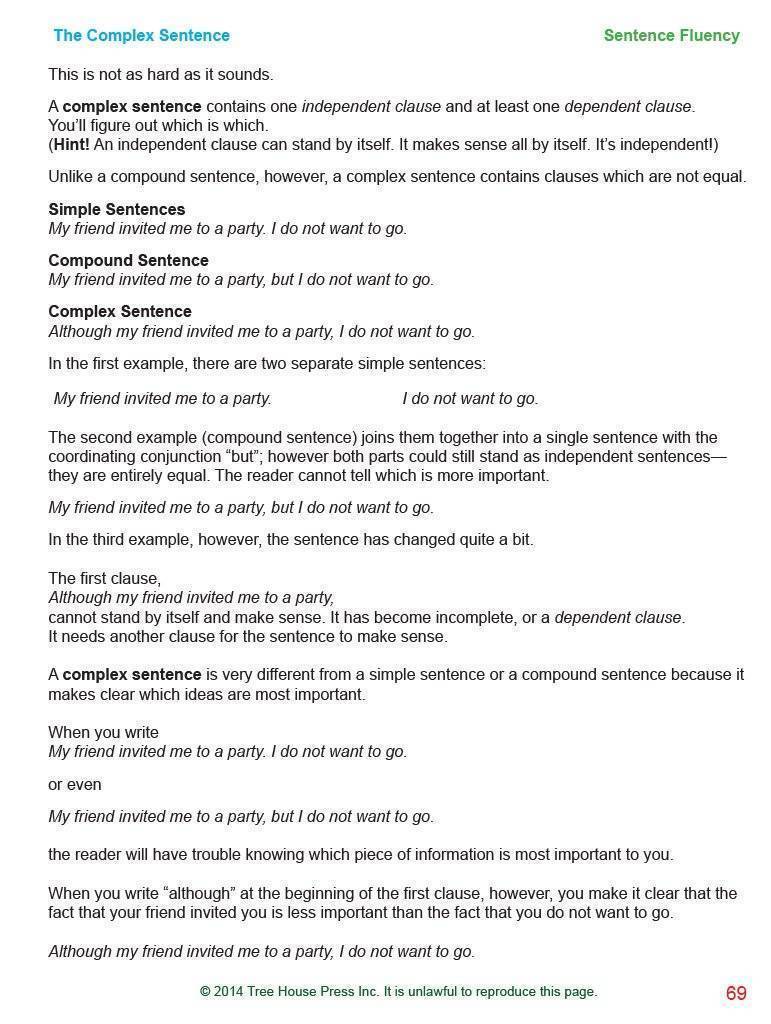 The Complex Sentence

Sentence Fluency

This is not as hard as it sounds.

A complex sentence contains one independent clause and at least one dependent clause. You'll figure out which is which.
(Hint! An independent clause can stand by itself. It makes sense all by itself. It's independent!)

Unlike a compound sentence, however, a complex sentence contains clauses which are not equal.

Simple Sentences
My friend invited me to a party. I do not want to go.

Compound Sentence
My friend invited me to a party, but I do not want to go.

Complex Sentence
Although my friend invited me to a party, I do not want to go.

In the first example, there are two separate simple sentences:

My friend invited me to a party.

I do not want to go.

The second example (compound sentence) joins them together into a single sentence with the coordinating conjunction "but"; however both parts could still stand as independent sentences—they are entirely equal. The reader cannot tell which is more important.

My friend invited me to a party, but I do not want to go.

In the third example, however, the sentence has changed quite a bit.

The first clause,
Although my friend invited me to a party,
cannot stand by itself and make sense. It has become incomplete, or a dependent clause.
It needs another clause for the sentence to make sense.

A complex sentence is very different from a simple sentence or a compound sentence because it makes clear which ideas are most important.

When you write
My friend invited me to a party. I do not want to go.

or even

My friend invited me to a party, but I do not want to go.

the reader will have trouble knowing which piece of information is most important to you.

When you write "although" at the beginning of the first clause, however, you make it clear that the fact that your friend invited you is less important than the fact that you do not want to go.

Although my friend invited me to a party, I do not want to go.

© 2014 Tree House Press Inc. It is unlawful to reproduce this page.

69